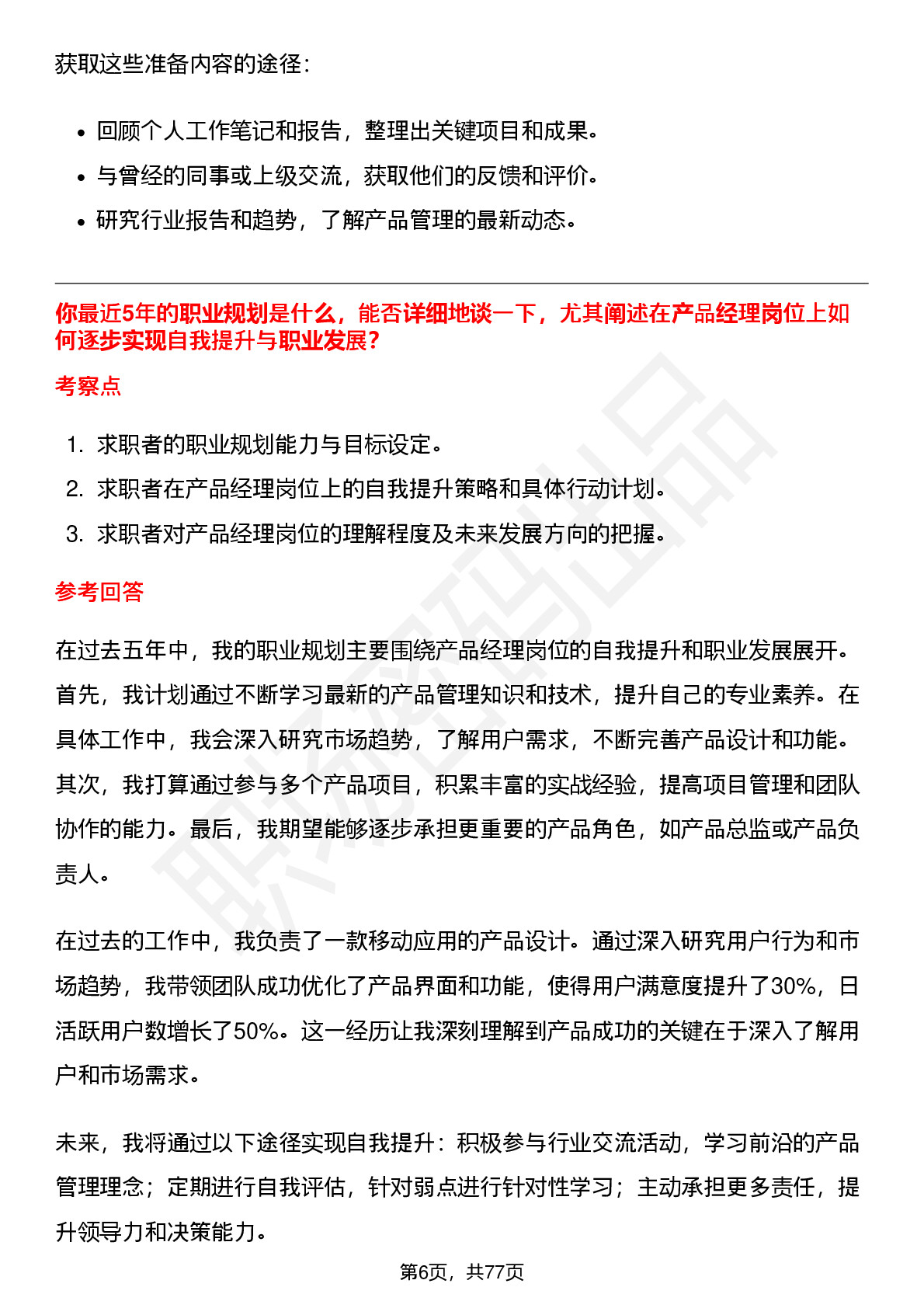 获取这些准备内容的途径：

• 回顾个人工作笔记和报告，整理出关键项目和成果。
• 与曾经的同事或上级交流，获取他们的反馈和评价。
• 研究行业报告和趋势，了解产品管理的最新动态。

你最近5年的职业规划是什么，能否详细地谈一下，尤其阐述在产品经理岗位上如何逐步实现自我提升与职业发展？

考察点

1. 求职者的职业规划能力与目标设定。
2. 求职者在产品经理岗位上的自我提升策略和具体行动计划。
3. 求职者对产品经理岗位的理解程度及未来发展方向的把握。

参考回答

在过去五年中，我的职业规划主要围绕产品经理岗位的自我提升和职业发展展开。首先，我计划通过不断学习最新的产品管理知识和技术，提升自己的专业素养。在具体工作中，我会深入研究市场趋势，了解用户需求，不断完善产品设计和功能。其次，我打算通过参与多个产品项目，积累丰富的实战经验，提高项目管理和团队协作的能力。最后，我期望能够逐步承担更重要的产品角色，如产品总监或产品负责人。

在过去的工作中，我负责了一款移动应用的产品设计。通过深入研究用户行为和市场趋势，我带领团队成功优化了产品界面和功能，使得用户满意度提升了30%，日活跃用户数增长了50%。这一经历让我深刻理解到产品成功的关键在于深入了解用户和市场需求。

未来，我将通过以下途径实现自我提升：积极参与行业交流活动，学习前沿的产品管理理念；定期进行自我评估，针对弱点进行针对性学习；主动承担更多责任，提升领导力和决策能力。

第6页，共77页

职场密码出品